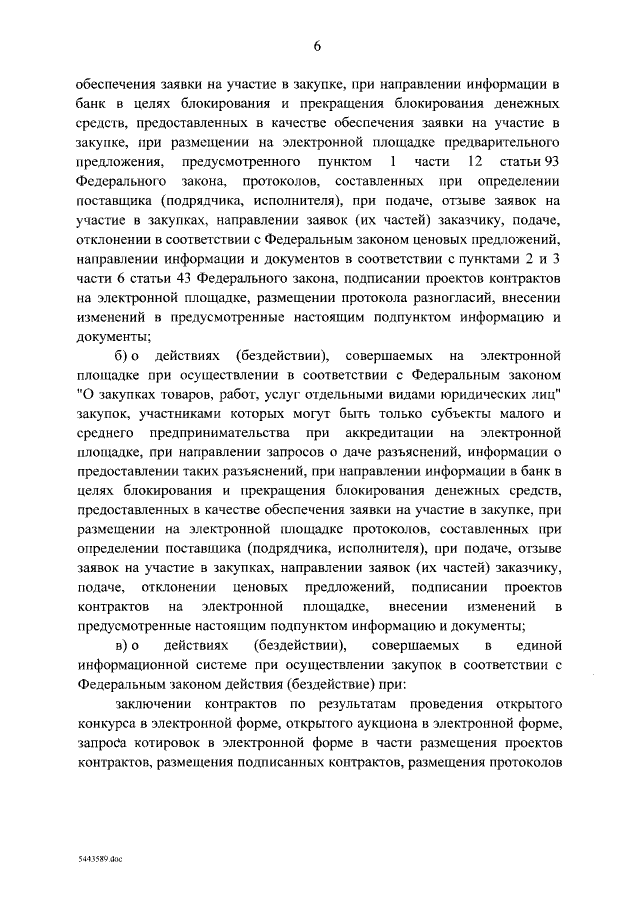 6

обеспечения заявки на участие в закупке, при направлении информации в банк в целях блокирования и прекращения блокирования денежных средств, предоставленных в качестве обеспечения заявки на участие в закупке, при размещении на электронной площадке предварительного предложения, предусмотренного пунктом 1 части 12 статьи 93 Федерального закона, протоколов, составленных при определении поставщика (подрядчика, исполнителя), при подаче, отзыве заявок на участие в закупках, направлении заявок (их частей) заказчику, подаче, отклонении в соответствии с Федеральным законом ценовых предложений, направлении информации и документов в соответствии с пунктами 2 и 3 части 6 статьи 43 Федерального закона, подписании проектов контрактов на электронной площадке, размещении протокола разногласий, внесении изменений в предусмотренные настоящим подпунктом информацию и документы;

б) о действиях (бездействии), совершаемых на электронной площадке при осуществлении в соответствии с Федеральным законом "О закупках товаров, работ, услуг отдельными видами юридических лиц" закупок, участниками которых могут быть только субъекты малого и среднего предпринимательства при аккредитации на электронной площадке, при направлении запросов о даче разъяснений, информации о предоставлении таких разъяснений, при направлении информации в банк в целях блокирования и прекращения блокирования денежных средств, предоставленных в качестве обеспечения заявки на участие в закупке, при размещении на электронной площадке протоколов, составленных при определении поставщика (подрядчика, исполнителя), при подаче, отзыве заявок на участие в закупках, направлении заявок (их частей) заказчику, подаче, отклонении ценовых предложений, подписании проектов контрактов на электронной площадке, внесении изменений в предусмотренные настоящим подпунктом информацию и документы;

в) о действиях (бездействии), совершаемых в единой информационной системе при осуществлении закупок в соответствии с Федеральным законом действия (бездействие) при:

заключении контрактов по результатам проведения открытого конкурса в электронной форме, открытого аукциона в электронной форме, запроса котировок в электронной форме в части размещения проектов контрактов, размещения подписанных контрактов, размещения протоколов

5443589.doc